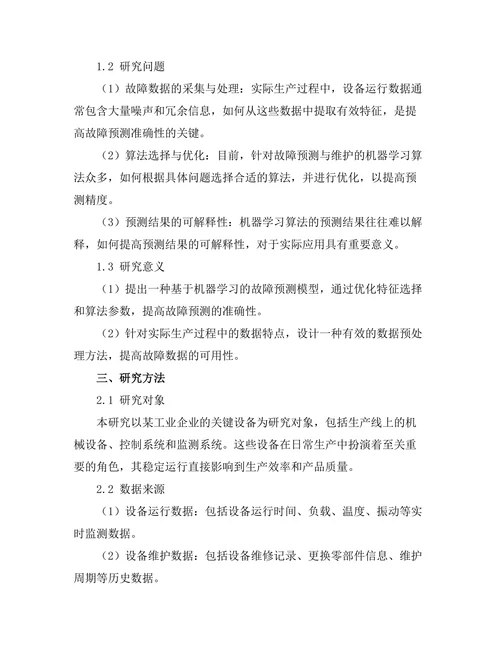 1.2 研究问题

（1）故障数据的采集与处理：实际生产过程中，设备运行数据通常包含大量噪声和冗余信息，如何从这些数据中提取有效特征，是提高故障预测准确性的关键。

（2）算法选择与优化：目前，针对故障预测与维护的机器学习算法众多，如何根据具体问题选择合适的算法，并进行优化，以提高预测精度。

（3）预测结果的可解释性：机器学习算法的预测结果往往难以解释，如何提高预测结果的可解释性，对于实际应用具有重要意义。

1.3 研究意义

（1）提出一种基于机器学习的故障预测模型，通过优化特征选择和算法参数，提高故障预测的准确性。

（2）针对实际生产过程中的数据特点，设计一种有效的数据预处理方法，提高故障数据的可用性。

三、研究方法

2.1 研究对象

本研究以某工业企业的关键设备为研究对象，包括生产线上的机械设备、控制系统和监测系统。这些设备在日常生产中扮演着至关重要的角色，其稳定运行直接影响到生产效率和产品质量。

2.2 数据来源

（1）设备运行数据：包括设备运行时间、负载、温度、振动等实时监测数据。

（2）设备维护数据：包括设备维修记录、更换零部件信息、维护周期等历史数据。